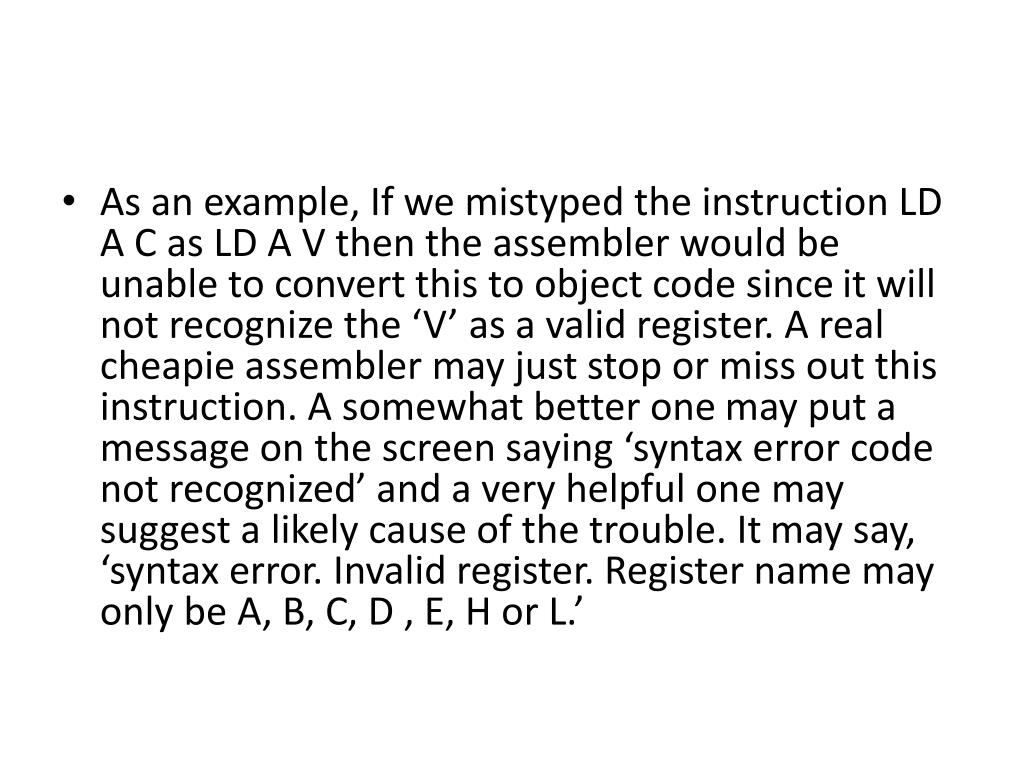 • As an example, If we mistyped the instruction LD A C as LD A V then the assembler would be unable to convert this to object code since it will not recognize the ‘V’ as a valid register. A real cheapie assembler may just stop or miss out this instruction. A somewhat better one may put a message on the screen saying ‘syntax error code not recognized’ and a very helpful one may suggest a likely cause of the trouble. It may say, ‘syntax error. Invalid register. Register name may only be A, B, C, D , E, H or L.’